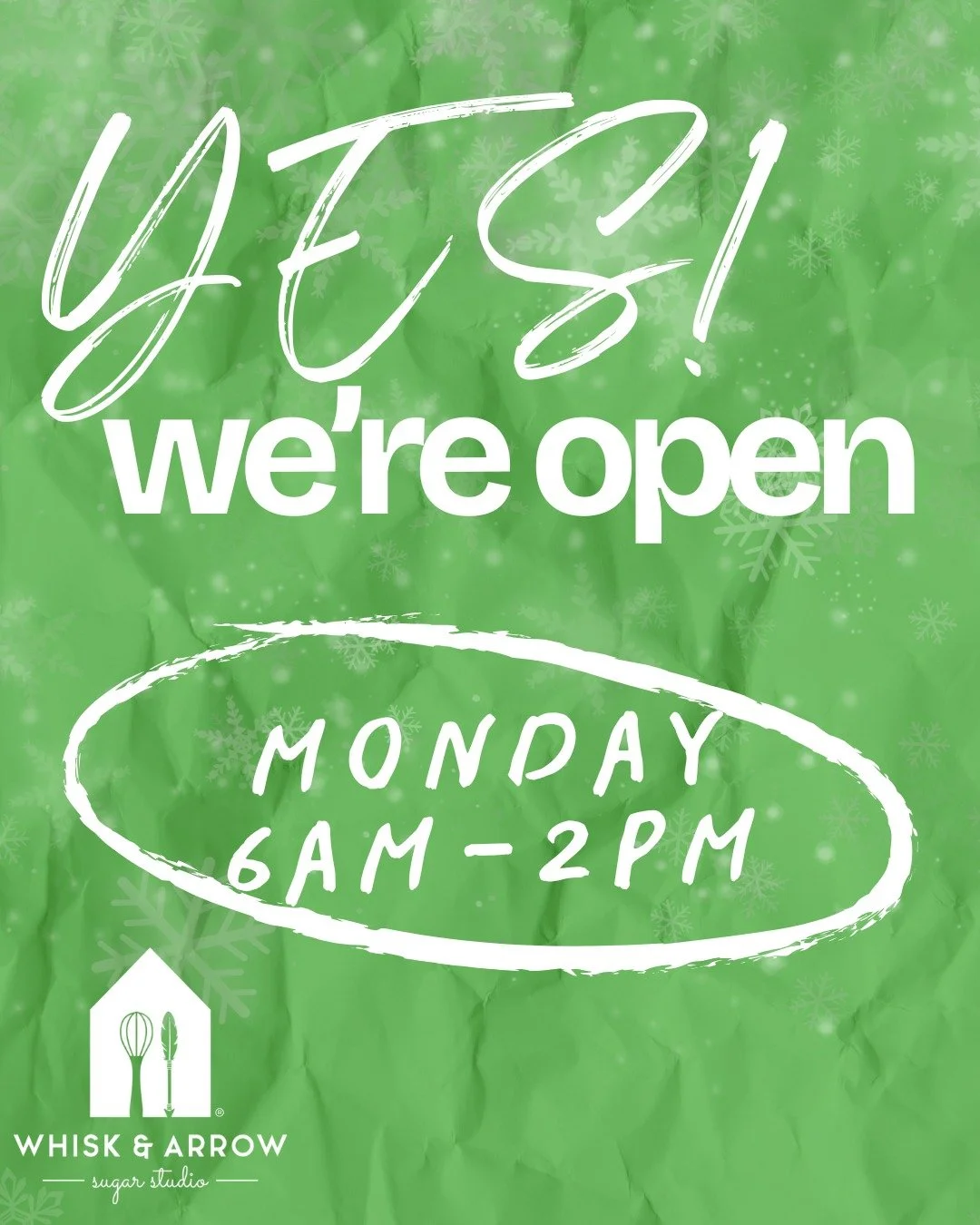 YES!
we're open

MONDAY
6AM - 2PM

®
WHISK & ARROW
sugar studio